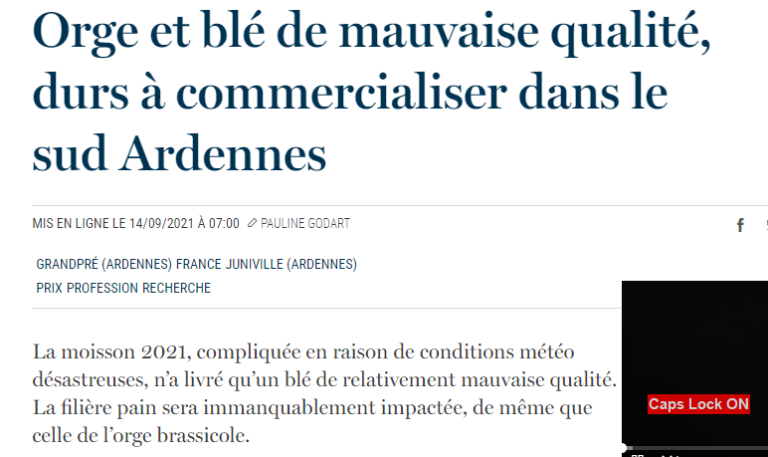 Orge et blé de mauvaise qualité, durs à commercialiser dans le sud Ardennes

MIS EN LIGNE LE 14/09/2021 À 07:00 PAULINE GODART

f

GRANDPRÉ (ARDENNES) FRANCE JUNIVILLE (ARDENNES)
PRIX PROFESSION RECHERCHE

La moisson 2021, compliquée en raison de conditions météo désastreuses, n'a livré qu'un blé de relativement mauvaise qualité. La filière pain sera immanquablement impactée, de même que celle de l'orge brassicole.

Caps Lock ON